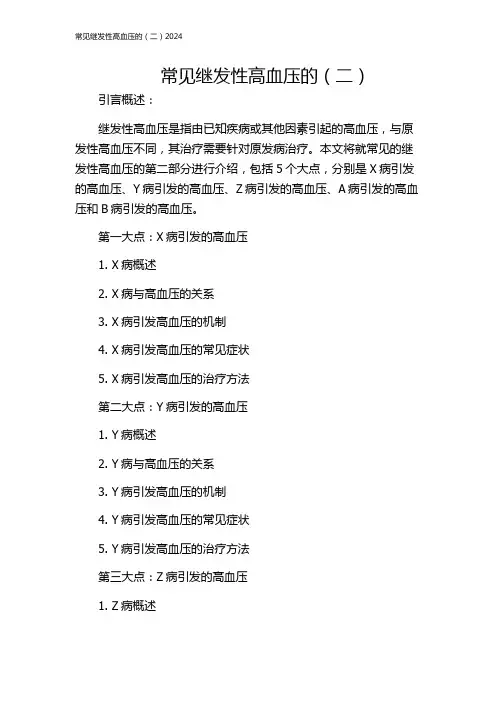 常见继发性高血压的（二）2024

常见继发性高血压的（二）

引言概述：

继发性高血压是指由已知疾病或其他因素引起的高血压，与原发性高血压不同，其治疗需要针对原发病治疗。本文将就常见的继发性高血压的第二部分进行介绍，包括 5 个大点，分别是 X 病引发的高血压、Y 病引发的高血压、Z 病引发的高血压、A 病引发的高血压和 B 病引发的高血压。

第一大点：X 病引发的高血压

1. X 病概述

2. X 病与高血压的关系

3. X 病引发高血压的机制

4. X 病引发高血压的常见症状

5. X 病引发高血压的治疗方法

第二大点：Y 病引发的高血压

1. Y 病概述

2. Y 病与高血压的关系

3. Y 病引发高血压的机制

4. Y 病引发高血压的常见症状

5. Y 病引发高血压的治疗方法

第三大点：Z 病引发的高血压

1. Z 病概述